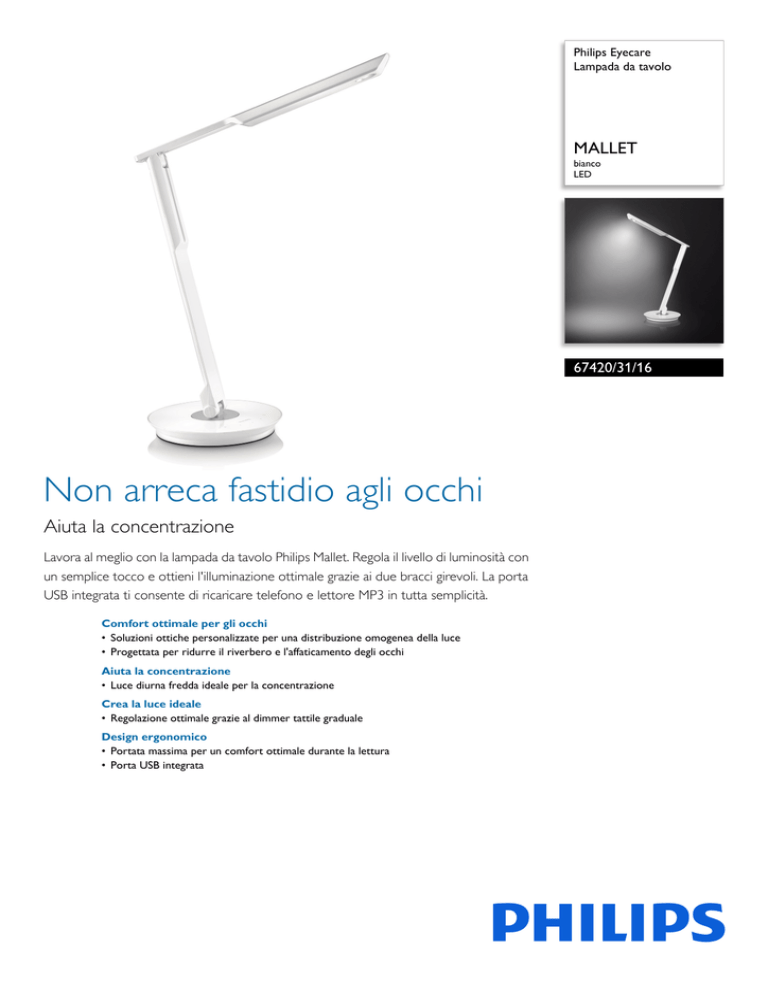 Philips Eyecare
Lampada da tavolo

MALLET
bianco
LED

67420/31/16

Non arreca fastidio agli occhi

Aiuta la concentrazione

Lavora al meglio con la lampada da tavolo Philips Mallet. Regola il livello di luminosità con un semplice tocco e ottieni l'illuminazione ottimale grazie ai due bracci girevoli. La porta USB integrata ti consente di ricaricare telefono e lettore MP3 in tutta semplicità.

Comfort ottimale per gli occhi
• Soluzioni ottiche personalizzate per una distribuzione omogenea della luce
• Progettata per ridurre il riverbero e l'affaticamento degli occhi

Aiuta la concentrazione
• Luce diurna fredda ideale per la concentrazione

Crea la luce ideale
• Regolazione ottimale grazie al dimmer tattile graduale

Design ergonomico
• Portata massima per un comfort ottimale durante la lettura
• Porta USB integrata

PHILIPS